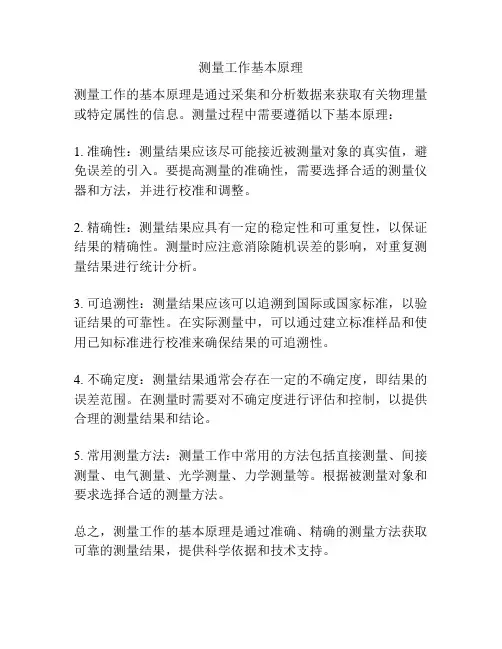 测量工作基本原理

测量工作的基本原理是通过采集和分析数据来获取有关物理量或特定属性的信息。测量过程中需要遵循以下基本原理：

1. 准确性：测量结果应该尽可能接近被测量对象的真实值，避免误差的引入。要提高测量的准确性，需要选择合适的测量仪器和方法，并进行校准和调整。

2. 精确性：测量结果应具有一定的稳定性和可重复性，以保证结果的精确性。测量时应注意消除随机误差的影响，对重复测量结果进行统计分析。

3. 可追溯性：测量结果应该可以追溯到国际或国家标准，以验证结果的可靠性。在实际测量中，可以通过建立标准样品和使用已知标准进行校准来确保结果的可追溯性。

4. 不确定度：测量结果通常会存在一定的不确定度，即结果的误差范围。在测量时需要对不确定度进行评估和控制，以提供合理的测量结果和结论。

5. 常用测量方法：测量工作中常用的方法包括直接测量、间接测量、电气测量、光学测量、力学测量等。根据被测量对象和要求选择合适的测量方法。

总之，测量工作的基本原理是通过准确、精确的测量方法获取可靠的测量结果，提供科学依据和技术支持。